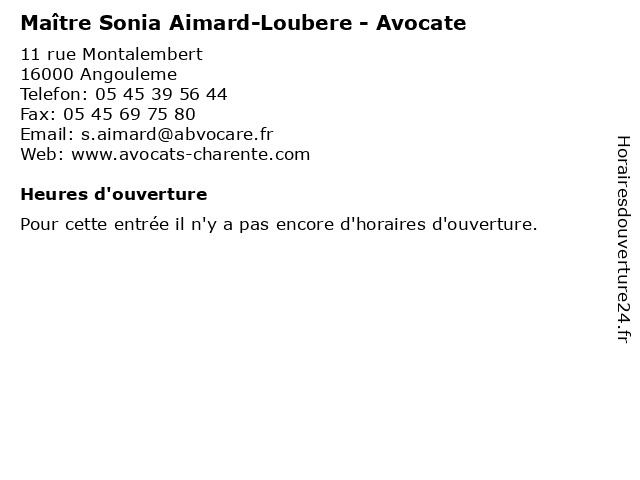 Maître Sonia Aimard-Loubere - Avocate

11 rue Montalembert
16000 Angouleme
Telefon: 05 45 39 56 44
Fax: 05 45 69 75 80
Email: s.aimard@abvocare.fr
Web: www.avocats-charente.com

Heures d'ouverture

Pour cette entrée il n'y a pas encore d'horaires d'ouverture.

Horairesdouverture24.fr